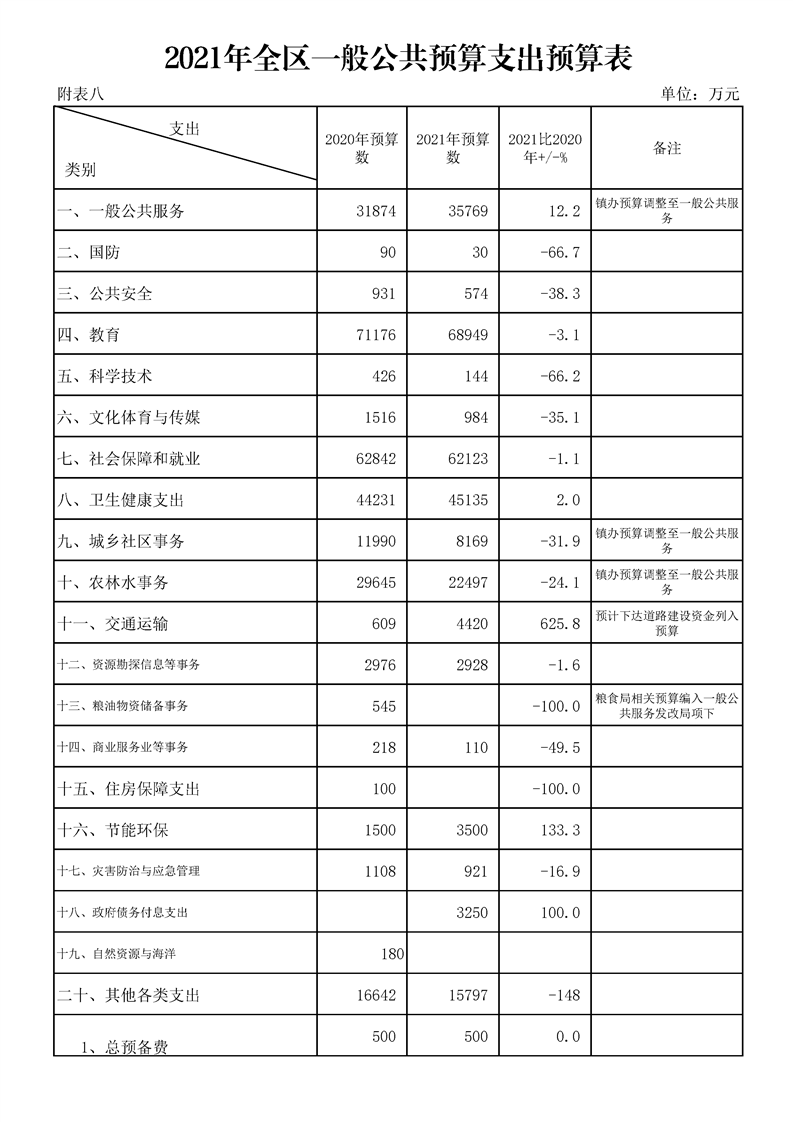 2021年全区一般公共预算支出预算表

附表八

单位：万元

| 支出 类别 | 2020年预算数 | 2021年预算数 | 2021比2020年+/-% | 备注 |
|---|---|---|---|---|
| 一、一般公共服务 | 31874 | 35769 | 12.2 | 镇办预算调整至一般公共服务 |
| 二、国防 | 90 | 30 | -66.7 | |
| 三、公共安全 | 931 | 574 | -38.3 | |
| 四、教育 | 71176 | 68949 | -3.1 | |
| 五、科学技术 | 426 | 144 | -66.2 | |
| 六、文化体育与传媒 | 1516 | 984 | -35.1 | |
| 七、社会保障和就业 | 62842 | 62123 | -1.1 | |
| 八、卫生健康支出 | 44231 | 45135 | 2.0 | |
| 九、城乡社区事务 | 11990 | 8169 | -31.9 | 镇办预算调整至一般公共服务 |
| 十、农林水事务 | 29645 | 22497 | -24.1 | 镇办预算调整至一般公共服务 |
| 十一、交通运输 | 609 | 4420 | 625.8 | 预计下达道路建设资金列入预算 |
| 十二、资源勘探信息等事务 | 2976 | 2928 | -1.6 | |
| 十三、粮油物资储备事务 | 545 | | -100.0 | 粮食局相关预算编入一般公共服务发改局项下 |
| 十四、商业服务业等事务 | 218 | 110 | -49.5 | |
| 十五、住房保障支出 | 100 | | -100.0 | |
| 十六、节能环保 | 1500 | 3500 | 133.3 | |
| 十七、灾害防治与应急管理 | 1108 | 921 | -16.9 | |
| 十八、政府债务付息支出 | | 3250 | 100.0 | |
| 十九、自然资源与海洋 | 180 | | | |
| 二十、其他各类支出 | 16642 | 15797 | -148 | |
| 1、总预备费 | 500 | 500 | 0.0 | |